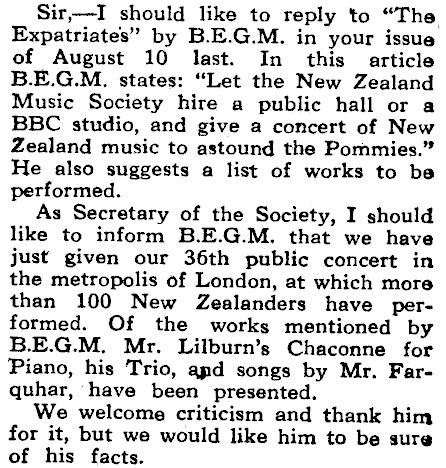 Sir,—I should like to reply to "The Expatriates" by B.E.G.M. in your issue of August 10 last. In this article B.E.G.M. states: "Let the New Zealand Music Society hire a public hall or a BBC studio, and give a concert of New Zealand music to astound the Pommies." He also suggests a list of works to be performed.

As Secretary of the Society, I should like to inform B.E.G.M. that we have just given our 36th public concert in the metropolis of London, at which more than 100 New Zealanders have performed. Of the works mentioned by B.E.G.M. Mr. Lilburn's Chaconne for Piano, his Trio, and songs by Mr. Farquhar, have been presented.

We welcome criticism and thank him for it, but we would like him to be sure of his facts.